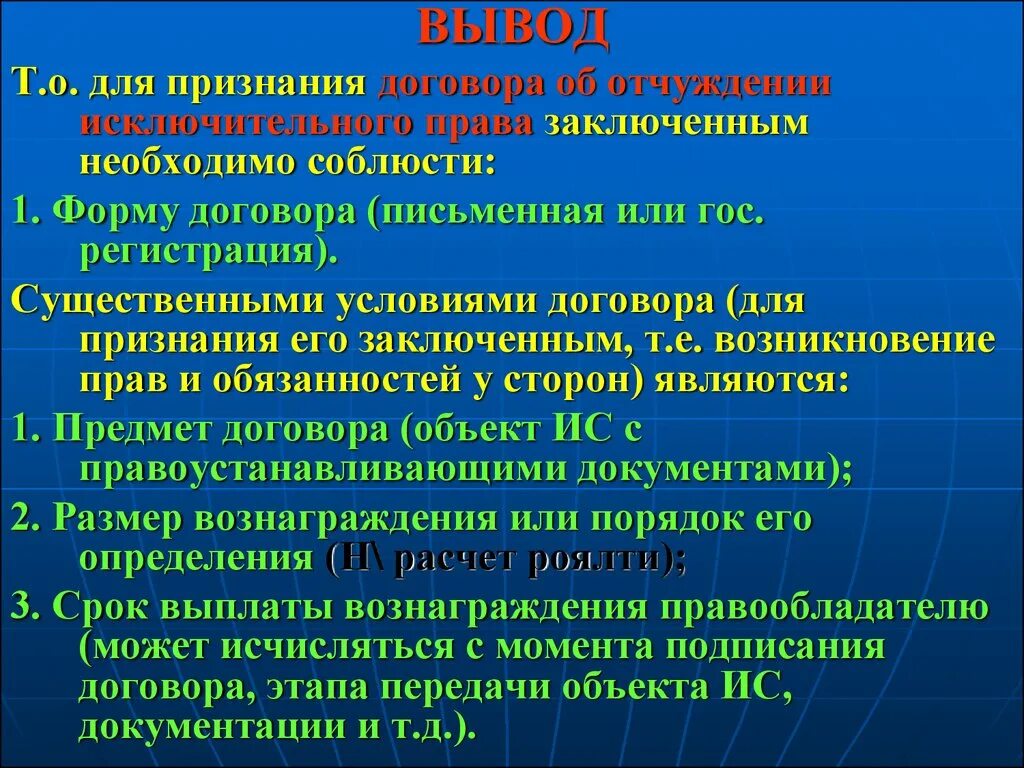 ВЫВОД

Т.о. для признания договора об отчуждении исключительного права заключенным необходимо соблюсти:

1. Форму договора (письменная или гос. регистрация).

Существенными условиями договора (для признания его заключенным, т.е. возникновение прав и обязанностей у сторон) являются:

1. Предмет договора (объект ИС с правоустанавливающими документами);

2. Размер вознаграждения или порядок его определения (Н\ расчет роялти);

3. Срок выплаты вознаграждения правообладателю (может исчисляться с момента подписания договора, этапа передачи объекта ИС, документации и т.д.).